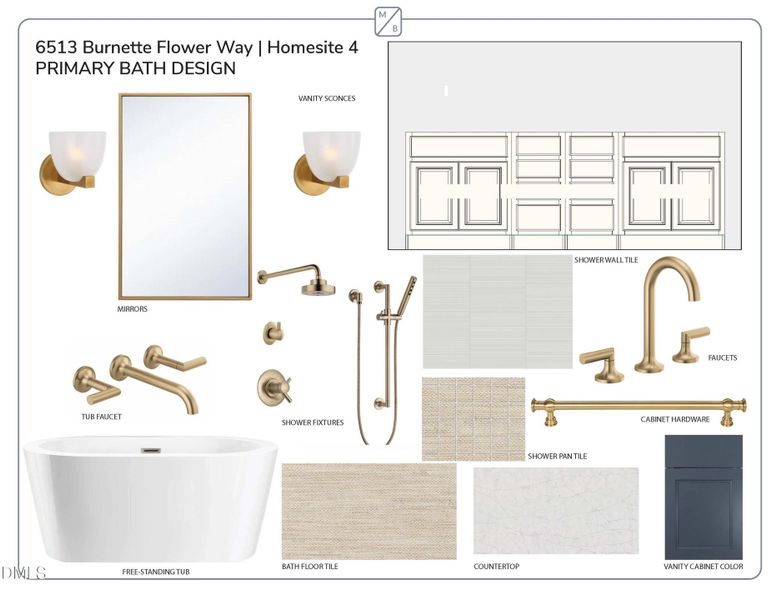 M
B

6513 Burnette Flower Way | Homesite 4
PRIMARY BATH DESIGN

VANITY SCONCES

MIRRORS

SHOWER WALL TILE

FAUCETS

TUB FAUCET

SHOWER FIXTURES

CABINET HARDWARE

SHOWER PAN TILE

FREE-STANDING TUB

BATH FLOOR TILE

COUNTERTOP

VANITY CABINET COLOR

DMLS